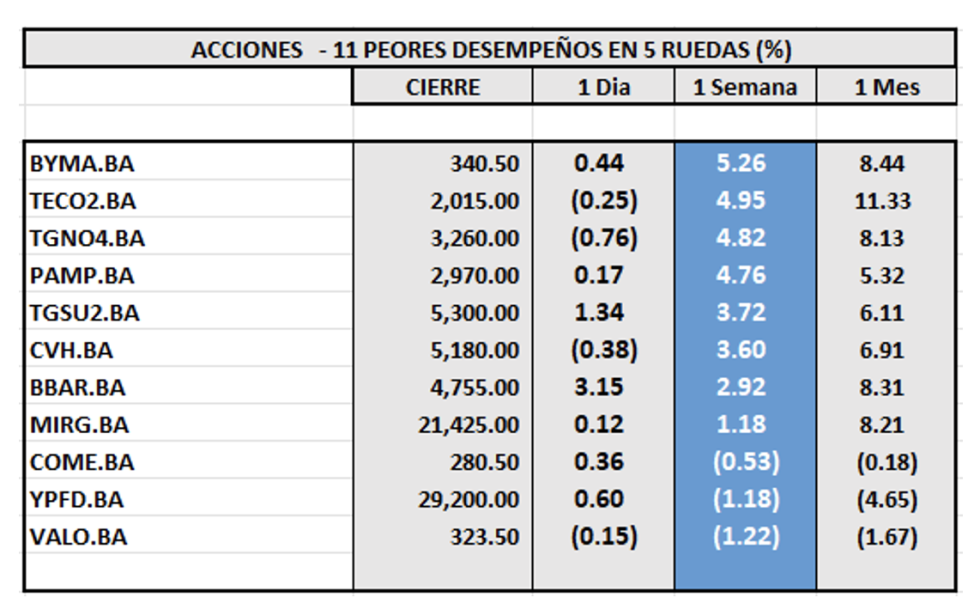 ACCIONES - 11 PEORES DESEMPEÑOS EN 5 RUEDAS (%)

| | CIERRE | 1 Dia | 1 Semana | 1 Mes |
|---|---|---|---|---|
| BYMA.BA | 340.50 | 0.44 | 5.26 | 8.44 |
| TECO2.BA | 2,015.00 | (0.25) | 4.95 | 11.33 |
| TGNO4.BA | 3,260.00 | (0.76) | 4.82 | 8.13 |
| PAMP.BA | 2,970.00 | 0.17 | 4.76 | 5.32 |
| TGSU2.BA | 5,300.00 | 1.34 | 3.72 | 6.11 |
| CVH.BA | 5,180.00 | (0.38) | 3.60 | 6.91 |
| BBAR.BA | 4,755.00 | 3.15 | 2.92 | 8.31 |
| MIRG.BA | 21,425.00 | 0.12 | 1.18 | 8.21 |
| COME.BA | 280.50 | 0.36 | (0.53) | (0.18) |
| YPFD.BA | 29,200.00 | 0.60 | (1.18) | (4.65) |
| VALO.BA | 323.50 | (0.15) | (1.22) | (1.67) |